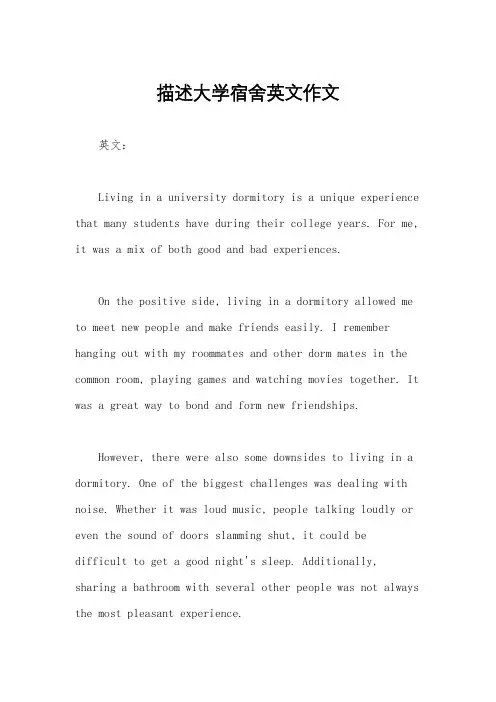 描述大学宿舍英文作文

英文：

Living in a university dormitory is a unique experience that many students have during their college years. For me, it was a mix of both good and bad experiences.

On the positive side, living in a dormitory allowed me to meet new people and make friends easily. I remember hanging out with my roommates and other dorm mates in the common room, playing games and watching movies together. It was a great way to bond and form new friendships.

However, there were also some downsides to living in a dormitory. One of the biggest challenges was dealing with noise. Whether it was loud music, people talking loudly or even the sound of doors slamming shut, it could be difficult to get a good night's sleep. Additionally, sharing a bathroom with several other people was not always the most pleasant experience.